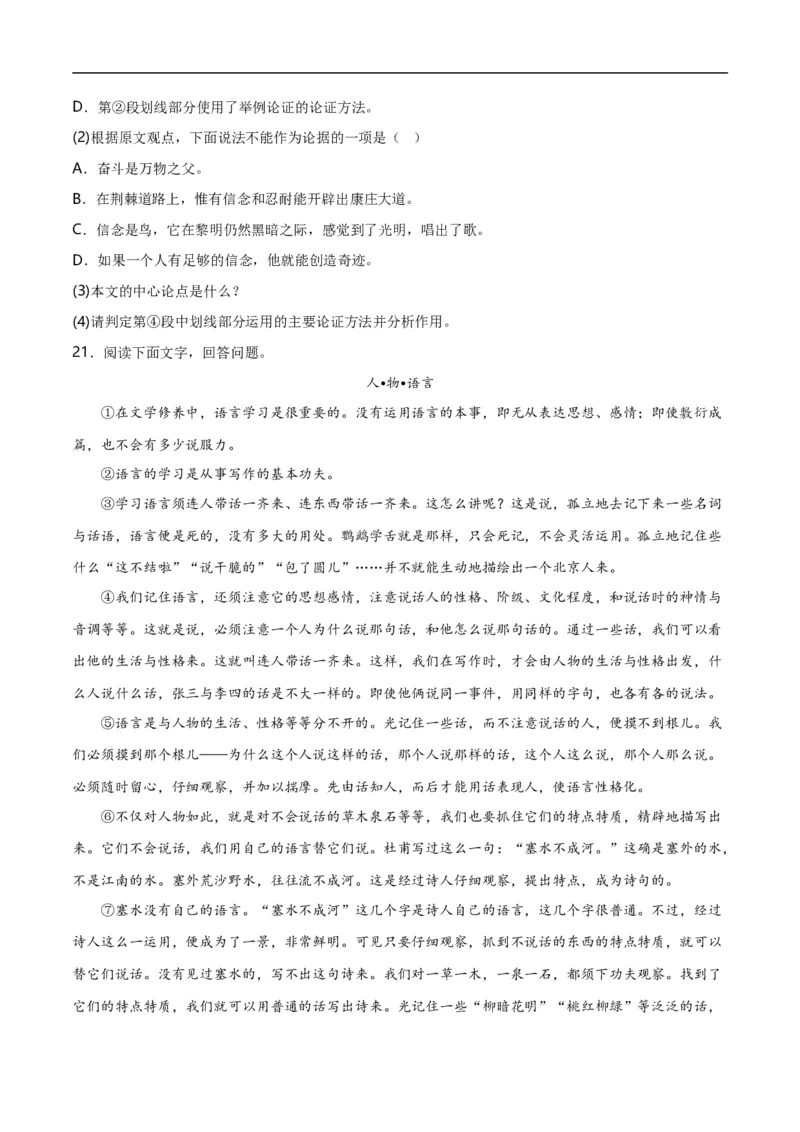 D．第②段划线部分使用了举例论证的论证方法。

(2)根据原文观点，下面说法不能作为论据的一项是（ ）

A．奋斗是万物之父。

B．在荆棘道路上，惟有信念和忍耐能开辟出康庄大道。

C．信念是鸟，它在黎明仍然黑暗之际，感觉到了光明，唱出了歌。

D．如果一个人有足够的信念，他就能创造奇迹。

(3)本文的中心论点是什么？

(4)请判定第④段中划线部分运用的主要论证方法并分析作用。

21．阅读下面文字，回答问题。

人•物•语言

①在文学修养中，语言学习是很重要的。没有运用语言的本事，即无从表达思想、感情；即使敷衍成篇，也不会有多少说服力。

②语言的学习是从事写作的基本功夫。

③学习语言须连人带话一齐来、连东西带话一齐来。这怎么讲呢？这是说，孤立地去记下来一些名词与话语，语言便是死的，没有多大的用处。鹦鹉学舌就是那样，只会死记，不会灵活运用。孤立地记住些什么“这不结啦”“说干脆的”“包了圆儿”……并不就能生动地描绘出一个北京人来。

④我们记住语言，还须注意它的思想感情，注意说话人的性格、阶级、文化程度，和说话时的神情与音调等等。这就是说，必须注意一个人为什么说那句话，和他怎么说那句话的。通过一些话，我们可以看出他的生活与性格来。这就叫连人带话一齐来。这样，我们在写作时，才会由人物的生活与性格出发，什么人说什么话，张三与李四的话是不大一样的。即使他俩说同一事件，用同样的字句，也各有各的说法。

⑤语言是与人物的生活、性格等等分不开的。光记住一些话，而不注意说话的人，便摸不到根儿。我们必须摸到那个根儿——为什么这个人说这样的话，那个人说那样的话，这个人这么说，那个人那么说。必须随时留心，仔细观察，并加以揣摩。先由话知人，而后才能用话表现人，使语言性格化。

⑥不仅对人物如此，就是对不会说话的草木泉石等等，我们也要抓住它们的特点特质，精辟地描写出来。它们不会说话，我们用自己的语言替它们说。杜甫写过这么一句：“塞水不成河。”这确是塞外的水，不是江南的水。塞外荒沙野水，往往流不成河。这是经过诗人仔细观察，提出特点，成为诗句的。

⑦塞水没有自己的语言。“塞水不成河”这几个字是诗人自己的语言，这几个字很普通。不过，经过诗人这么一运用，便成为了一景，非常鲜明。可见只要仔细观察，抓到不说话的东西的特点特质，就可以替它们说话。没有见过塞水的，写不出这句诗来。我们对一草一木，一泉一石，都须下功夫观察。找到了它们的特点特质，我们就可以用普通的话写出诗来。光记住一些“柳暗花明”“桃红柳绿”等泛泛的话，